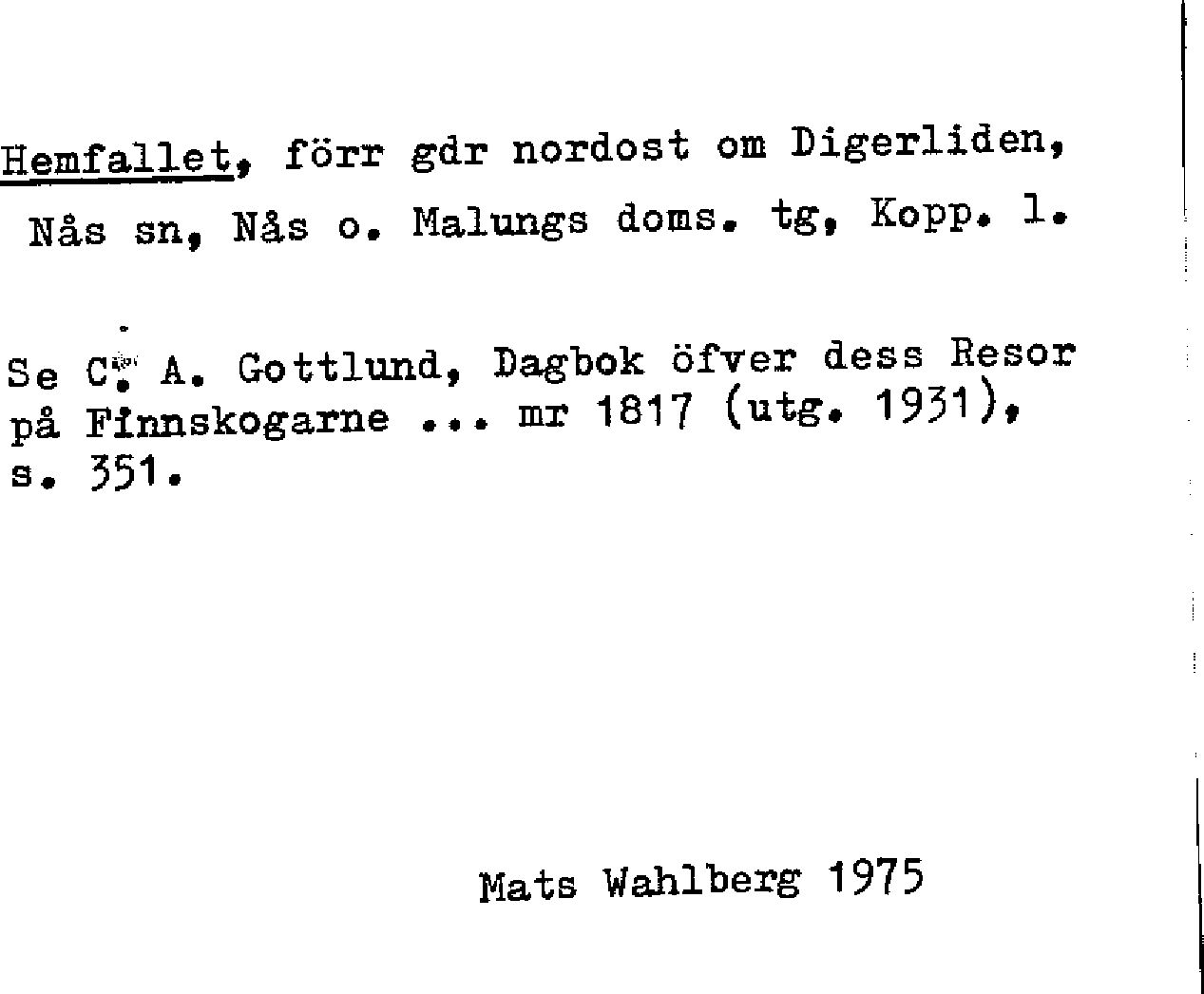 Hemfallet, förr gdr nordost om Digerliden, Nås sn, Nås o. Malungs doms. tg, Kopp. l.

Se C. A. Gottlund, Dagbok öfver dess Resor på Finnskogarne ... mr 1817 (utg. 1931), s. 351.

Mats Wahlberg 1975